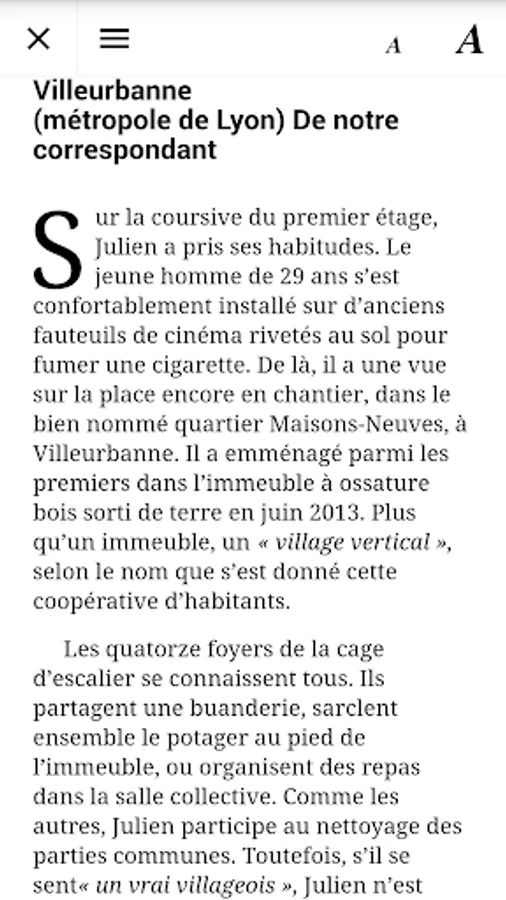 A A

Villeurbanne (métropole de Lyon) De notre correspondant

Sur la coursive du premier étage, Julien a pris ses habitudes. Le jeune homme de 29 ans s'est confortablement installé sur d'anciens fauteuils de cinéma rivetés au sol pour fumer une cigarette. De là, il a une vue sur la place encore en chantier, dans le bien nommé quartier Maisons-Neuves, à Villeurbanne. Il a emménagé parmi les premiers dans l'immeuble à ossature bois sorti de terre en juin 2013. Plus qu'un immeuble, un « village vertical », selon le nom que s'est donné cette coopérative d'habitants.

Les quatorze foyers de la cage d'escalier se connaissent tous. Ils partagent une buanderie, sarclent ensemble le potager au pied de l'immeuble, ou organisent des repas dans la salle collective. Comme les autres, Julien participe au nettoyage des parties communes. Toutefois, s'il se sent« un vrai villageois », Julien n'est